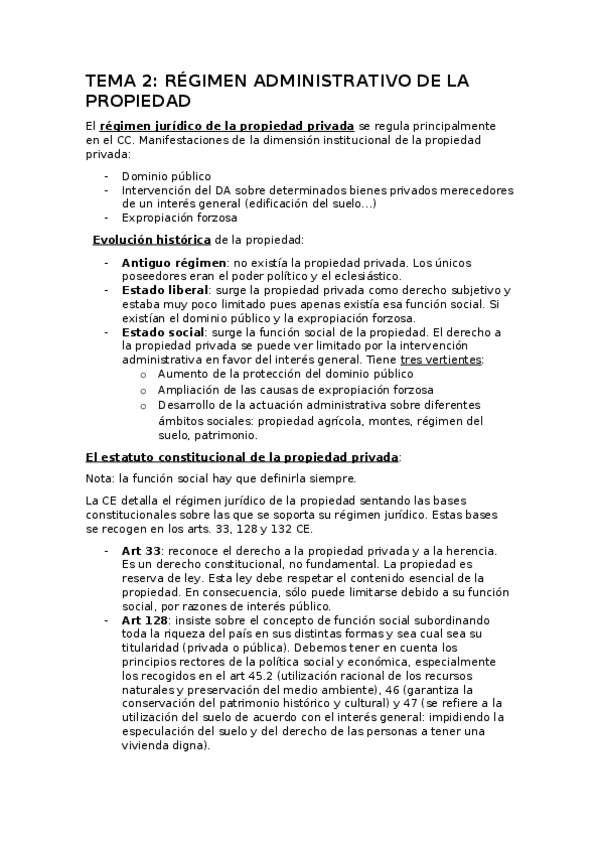 TEMA 2: RÉGIMEN ADMINISTRATIVO DE LA PROPIEDAD

El régimen jurídico de la propiedad privada se regula principalmente en el CC. Manifestaciones de la dimensión institucional de la propiedad privada:

- Dominio público
- Intervención del DA sobre determinados bienes privados merecedores de un interés general (edificación del suelo…)
- Expropiación forzosa

Evolución histórica de la propiedad:

- Antiguo régimen: no existía la propiedad privada. Los únicos poseedores eran el poder político y el eclesiástico.
- Estado liberal: surge la propiedad privada como derecho subjetivo y estaba muy poco limitado pues apenas existía esa función social. Si existían el dominio público y la expropiación forzosa.
- Estado social: surge la función social de la propiedad. El derecho a la propiedad privada se puede ver limitado por la intervención administrativa en favor del interés general. Tiene tres vertientes:
  o Aumento de la protección del dominio público
  o Ampliación de las causas de expropiación forzosa
  o Desarrollo de la actuación administrativa sobre diferentes ámbitos sociales: propiedad agrícola, montes, régimen del suelo, patrimonio.

El estatuto constitucional de la propiedad privada:

Nota: la función social hay que definirla siempre.

La CE detalla el régimen jurídico de la propiedad sentando las bases constitucionales sobre las que se soporta su régimen jurídico. Estas bases se recogen en los arts. 33, 128 y 132 CE.

- Art 33: reconoce el derecho a la propiedad privada y a la herencia. Es un derecho constitucional, no fundamental. La propiedad es reserva de ley. Esta ley debe respetar el contenido esencial de la propiedad. En consecuencia, sólo puede limitarse debido a su función social, por razones de interés público.
- Art 128: insiste sobre el concepto de función social subordinando toda la riqueza del país en sus distintas formas y sea cual sea su titularidad (privada o pública). Debemos tener en cuenta los principios rectores de la política social y económica, especialmente los recogidos en el art 45.2 (utilización racional de los recursos naturales y preservación del medio ambiente), 46 (garantiza la conservación del patrimonio histórico y cultural) y 47 (se refiere a la utilización del suelo de acuerdo con el interés general: impidiendo la especulación del suelo y del derecho de las personas a tener una vivienda digna).